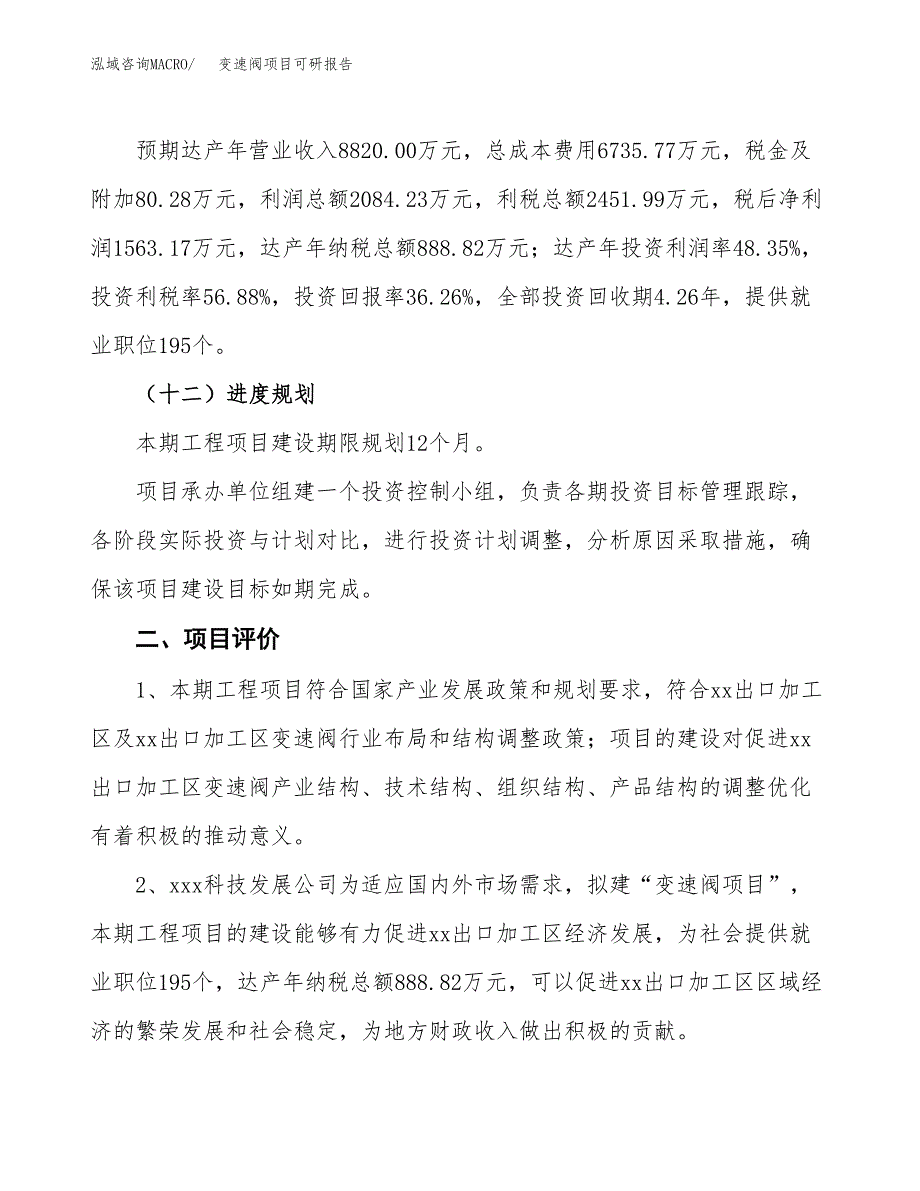 泓域咨询MACRO/　变速阀项目可研报告

预期达产年营业收入8820.00万元，总成本费用6735.77万元，税金及附加80.28万元，利润总额2084.23万元，利税总额2451.99万元，税后净利润1563.17万元，达产年纳税总额888.82万元；达产年投资利润率48.35%，投资利税率56.88%，投资回报率36.26%，全部投资回收期4.26年，提供就业职位195个。

（十二）进度规划

本期工程项目建设期限规划12个月。

项目承办单位组建一个投资控制小组，负责各期投资目标管理跟踪，各阶段实际投资与计划对比，进行投资计划调整，分析原因采取措施，确保该项目建设目标如期完成。

二、项目评价

1、本期工程项目符合国家产业发展政策和规划要求，符合xx出口加工区及xx出口加工区变速阀行业布局和结构调整政策；项目的建设对促进xx出口加工区变速阀产业结构、技术结构、组织结构、产品结构的调整优化有着积极的推动意义。

2、xxx科技发展公司为适应国内外市场需求，拟建“变速阀项目”，本期工程项目的建设能够有力促进xx出口加工区经济发展，为社会提供就业职位195个，达产年纳税总额888.82万元，可以促进xx出口加工区区域经济的繁荣发展和社会稳定，为地方财政收入做出积极的贡献。